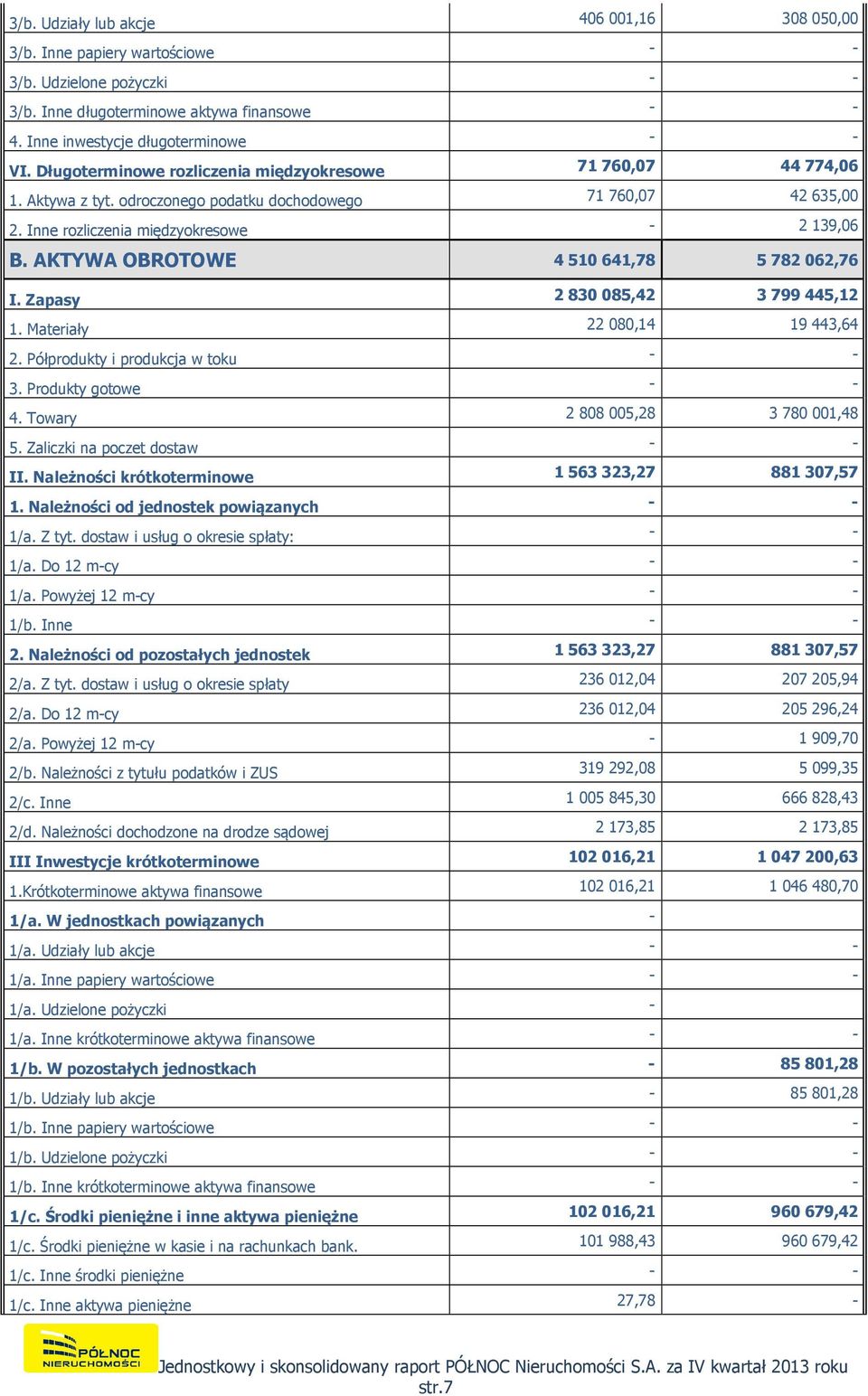 | | | |
|---|---|---|
| 3/b. Udziały lub akcje | 406 001,16 | 308 050,00 |
| 3/b. Inne papiery wartościowe | - | - |
| 3/b. Udzielone pożyczki | - | - |
| 3/b. Inne długoterminowe aktywa finansowe | - | - |
| 4. Inne inwestycje długoterminowe | - | - |
| VI. Długoterminowe rozliczenia międzyokresowe | 71 760,07 | 44 774,06 |
| 1. Aktywa z tyt. odroczonego podatku dochodowego | 71 760,07 | 42 635,00 |
| 2. Inne rozliczenia międzyokresowe | - | 2 139,06 |
| B. AKTYWA OBROTOWE | 4 510 641,78 | 5 782 062,76 |
| I. Zapasy | 2 830 085,42 | 3 799 445,12 |
| 1. Materiały | 22 080,14 | 19 443,64 |
| 2. Półprodukty i produkcja w toku | - | - |
| 3. Produkty gotowe | - | - |
| 4. Towary | 2 808 005,28 | 3 780 001,48 |
| 5. Zaliczki na poczet dostaw | - | - |
| II. Należności krótkoterminowe | 1 563 323,27 | 881 307,57 |
| 1. Należności od jednostek powiązanych | - | - |
| 1/a. Z tyt. dostaw i usług o okresie spłaty: | - | - |
| 1/a. Do 12 m-cy | - | - |
| 1/a. Powyżej 12 m-cy | - | - |
| 1/b. Inne | - | - |
| 2. Należności od pozostałych jednostek | 1 563 323,27 | 881 307,57 |
| 2/a. Z tyt. dostaw i usług o okresie spłaty | 236 012,04 | 207 205,94 |
| 2/a. Do 12 m-cy | 236 012,04 | 205 296,24 |
| 2/a. Powyżej 12 m-cy | - | 1 909,70 |
| 2/b. Należności z tytułu podatków i ZUS | 319 292,08 | 5 099,35 |
| 2/c. Inne | 1 005 845,30 | 666 828,43 |
| 2/d. Należności dochodzone na drodze sądowej | 2 173,85 | 2 173,85 |
| III Inwestycje krótkoterminowe | 102 016,21 | 1 047 200,63 |
| 1.Krótkoterminowe aktywa finansowe | 102 016,21 | 1 046 480,70 |
| 1/a. W jednostkach powiązanych | - | |
| 1/a. Udziały lub akcje | - | - |
| 1/a. Inne papiery wartościowe | - | - |
| 1/a. Udzielone pożyczki | - | |
| 1/a. Inne krótkoterminowe aktywa finansowe | - | - |
| 1/b. W pozostałych jednostkach | - | 85 801,28 |
| 1/b. Udziały lub akcje | - | 85 801,28 |
| 1/b. Inne papiery wartościowe | - | - |
| 1/b. Udzielone pożyczki | - | - |
| 1/b. Inne krótkoterminowe aktywa finansowe | - | - |
| 1/c. Środki pieniężne i inne aktywa pieniężne | 102 016,21 | 960 679,42 |
| 1/c. Środki pieniężne w kasie i na rachunkach bank. | 101 988,43 | 960 679,42 |
| 1/c. Inne środki pieniężne | - | - |
| 1/c. Inne aktywa pieniężne | 27,78 | - |

PÓŁNOC NIERUCHOMOŚCI

Jednostkowy i skonsolidowany raport PÓŁNOC Nieruchomości S.A. za IV kwartał 2013 roku
str.7